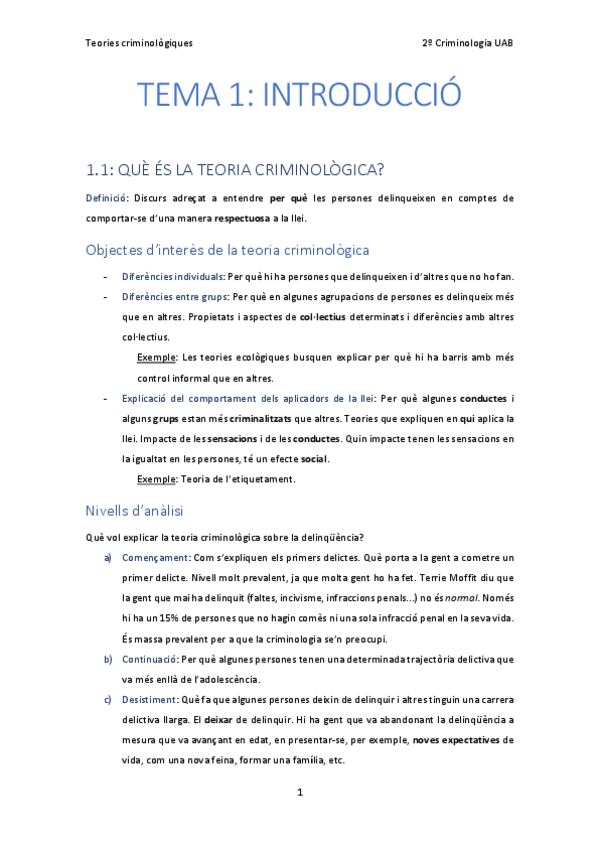 Teories criminològiques

2º Criminologia UAB

TEMA 1: INTRODUCCIÓ

1.1: QUÈ ÉS LA TEORIA CRIMINOLÒGICA?

Definició: Discurs adreçat a entendre per què les persones delinqueixen en comptes de comportar-se d'una manera respectuosa a la llei.

Objectes d'interès de la teoria criminològica

- Diferències individuals: Per què hi ha persones que delinqueixen i d'altres que no ho fan.
- Diferències entre grups: Per què en algunes agrupacions de persones es delinqueix més que en altres. Propietats i aspectes de col·lectius determinats i diferències amb altres col·lectius.

Exemple: Les teories ecològiques busquen explicar per què hi ha barris amb més control informal que en altres.

- Explicació del comportament dels aplicadors de la llei: Per què algunes conductes i alguns grups estan més criminalitzats que altres. Teories que expliquen en qui aplica la llei. Impacte de les sensacions i de les conductes. Quin impacte tenen les sensacions en la igualtat en les persones, té un efecte social.

Exemple: Teoria de l'etiquetament.

Nivells d'anàlisi

Què vol explicar la teoria criminològica sobre la delinqüència?

a) Començament: Com s'expliquen els primers delictes. Què porta a la gent a cometre un primer delicte. Nivell molt prevalent, ja que molta gent ho ha fet. Terrie Moffit diu que la gent que mai ha delinquit (faltes, incivisme, infraccions penals...) no és normal. Només hi ha un 15% de persones que no hagin comès ni una sola infracció penal en la seva vida. És massa prevalent per a que la criminologia se'n preocupi.

b) Continuació: Per què algunes persones tenen una determinada trajectòria delictiva que va més enllà de l'adolescència.

c) Desistiment: Què fa que algunes persones deixin de delinquir i altres tinguin una carrera delictiva llarga. El deixar de delinquir. Hi ha gent que va abandonant la delinqüència a mesura que va avançant en edat, en presentar-se, per exemple, noves expectatives de vida, com una nova feina, formar una família, etc.

1